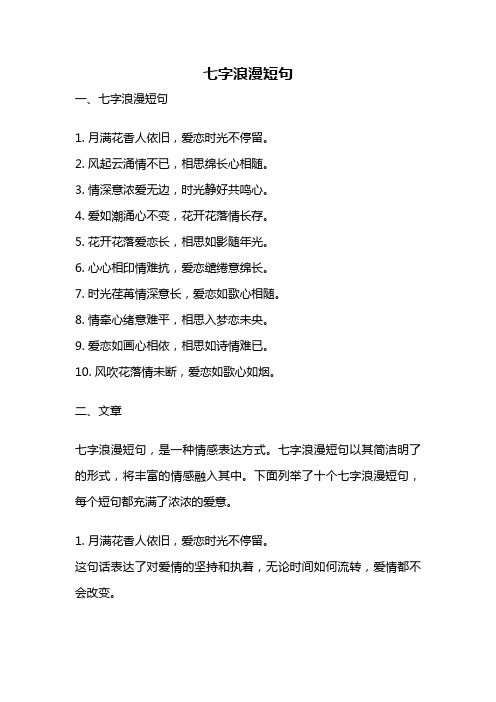 七字浪漫短句

一、七字浪漫短句

1. 月满花香人依旧，爱恋时光不停留。

2. 风起云涌情不已，相思绵长心相随。

3. 情深意浓爱无边，时光静好共鸣心。

4. 爱如潮涌心不变，花开花落情长存。

5. 花开花落爱恋长，相思如影随年光。

6. 心心相印情难抗，爱恋缱绻意绵长。

7. 时光荏苒情深意长，爱恋如歌心相随。

8. 情牵心绪意难平，相思入梦恋未央。

9. 爱恋如画心相依，相思如诗情难已。

10. 风吹花落情未断，爱恋如歌心如烟。

二、文章

七字浪漫短句，是一种情感表达方式。七字浪漫短句以其简洁明了的形式，将丰富的情感融入其中。下面列举了十个七字浪漫短句，每个短句都充满了浓浓的爱意。

1. 月满花香人依旧，爱恋时光不停留。
这句话表达了对爱情的坚持和执着，无论时间如何流转，爱情都不会改变。